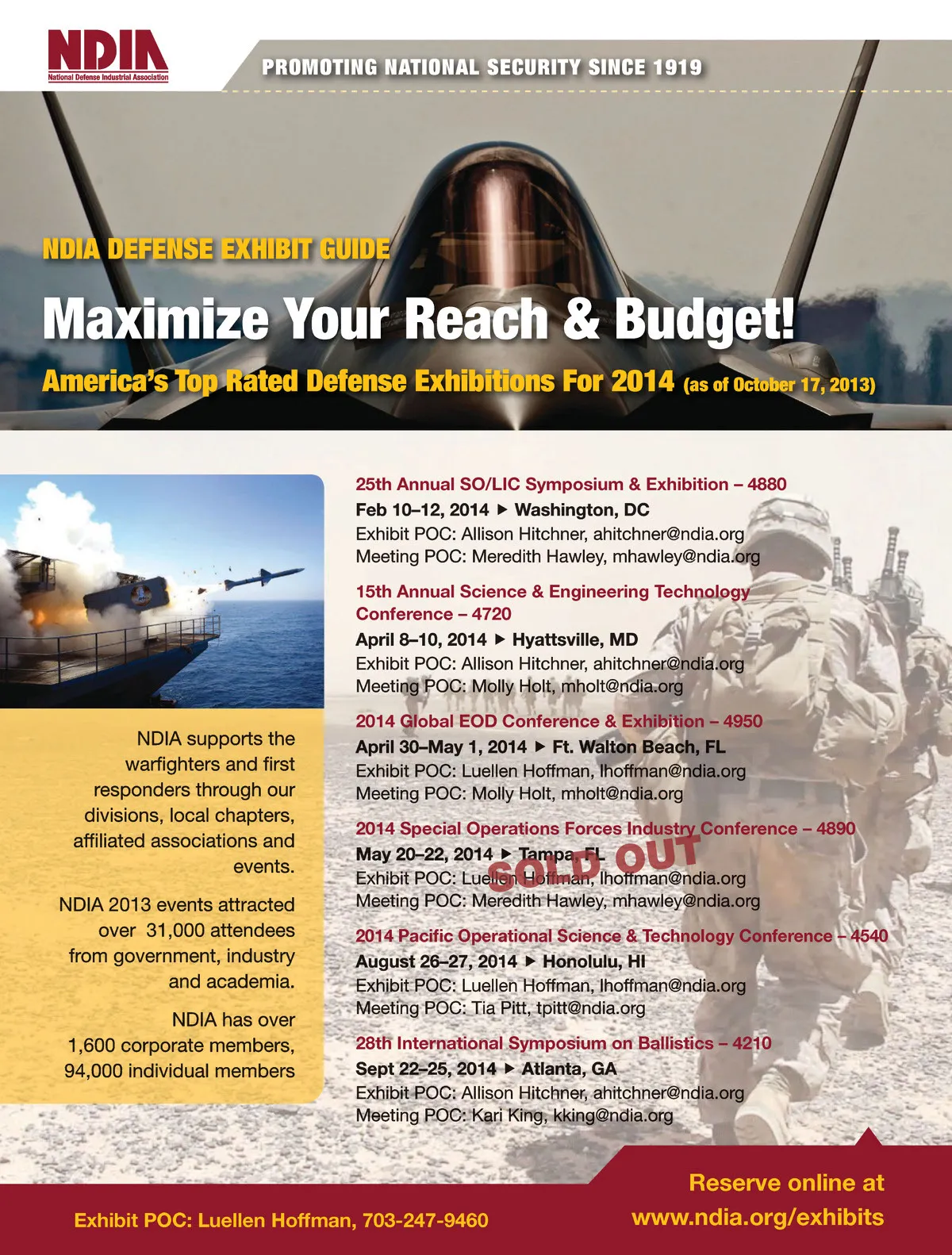 NDIA
National Defense Industrial Association

PROMOTING NATIONAL SECURITY SINCE 1919

NDIA DEFENSE EXHIBIT GUIDE

Maximize Your Reach & Budget!

America's Top Rated Defense Exhibitions For 2014 (as of October 17, 2013)

NDIA supports the warfighters and first responders through our divisions, local chapters, affiliated associations and events.

NDIA 2013 events attracted over 31,000 attendees from government, industry and academia.

NDIA has over 1,600 corporate members, 94,000 individual members

25th Annual SO/LIC Symposium & Exhibition – 4880
Feb 10–12, 2014 ▶ Washington, DC
Exhibit POC: Allison Hitchner, ahitchner@ndia.org
Meeting POC: Meredith Hawley, mhawley@ndia.org

15th Annual Science & Engineering Technology Conference – 4720
April 8–10, 2014 ▶ Hyattsville, MD
Exhibit POC: Allison Hitchner, ahitchner@ndia.org
Meeting POC: Molly Holt, mholt@ndia.org

2014 Global EOD Conference & Exhibition – 4950
April 30–May 1, 2014 ▶ Ft. Walton Beach, FL
Exhibit POC: Luellen Hoffman, lhoffman@ndia.org
Meeting POC: Molly Holt, mholt@ndia.org

2014 Special Operations Forces Industry Conference – 4890
May 20–22, 2014 ▶ Tampa, FL
SOLD OUT
Exhibit POC: Luellen Hoffman, lhoffman@ndia.org
Meeting POC: Meredith Hawley, mhawley@ndia.org

2014 Pacific Operational Science & Technology Conference – 4540
August 26–27, 2014 ▶ Honolulu, HI
Exhibit POC: Luellen Hoffman, lhoffman@ndia.org
Meeting POC: Tia Pitt, tpitt@ndia.org

28th International Symposium on Ballistics – 4210
Sept 22–25, 2014 ▶ Atlanta, GA
Exhibit POC: Allison Hitchner, ahitchner@ndia.org
Meeting POC: Kari King, kking@ndia.org

Exhibit POC: Luellen Hoffman, 703-247-9460

Reserve online at www.ndia.org/exhibits